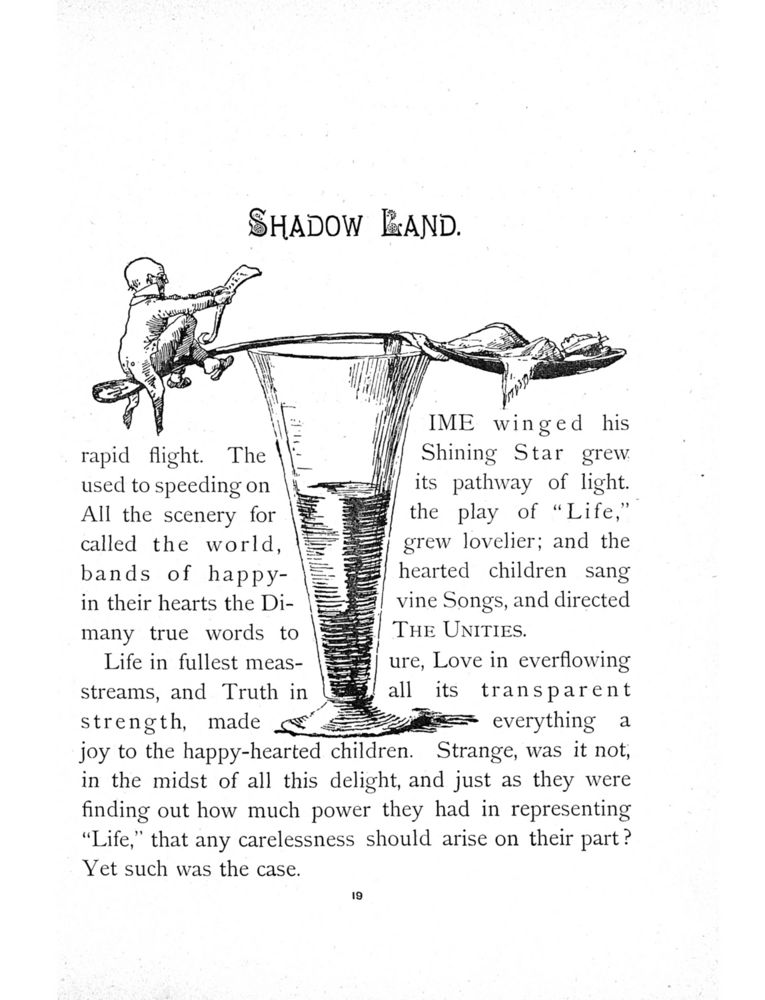 SHADOW LAND.

IME winged his rapid flight. The Shining Star grew used to speeding on its pathway of light. All the scenery for the play of "Life," called the world, grew lovelier; and the bands of happy-hearted children sang in their hearts the Divine Songs, and directed many true words to THE UNITIES.

Life in fullest measure, Love in everflowing streams, and Truth in all its transparent strength, made everything a joy to the happy-hearted children. Strange, was it not, in the midst of all this delight, and just as they were finding out how much power they had in representing "Life," that any carelessness should arise on their part? Yet such was the case.

19